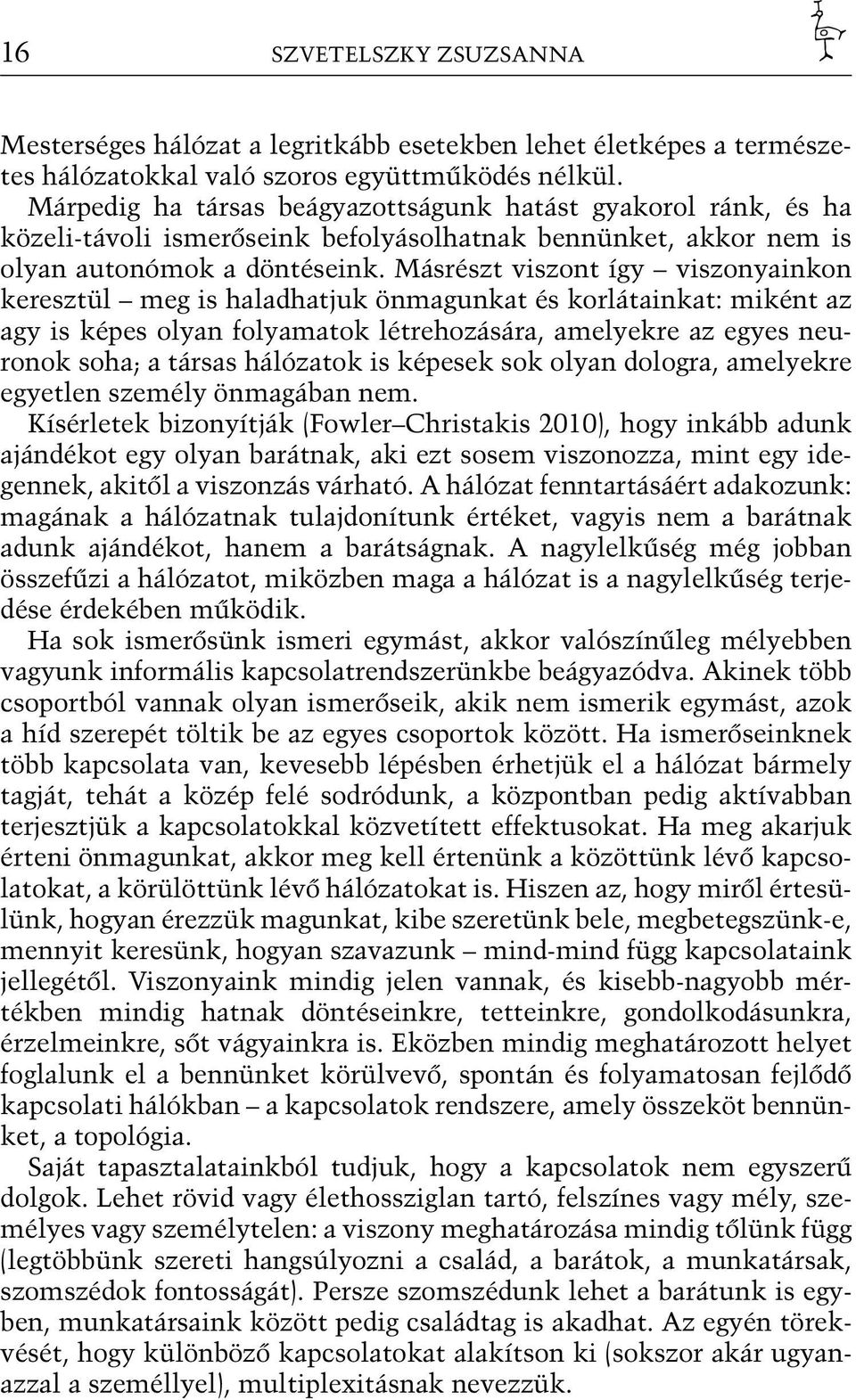 16 SZVETELSZKY ZSUZSANNA

Mesterséges hálózat a legritkább esetekben lehet életképes a természetes hálózatokkal való szoros együttműködés nélkül.

Márpedig ha társas beágyazottságunk hatást gyakorol ránk, és ha közeli-távoli ismerőseink befolyásolhatnak bennünket, akkor nem is olyan autonómok a döntéseink. Másrészt viszont így – viszonyainkon keresztül – meg is haladhatjuk önmagunkat és korlátainkat: miként az agy is képes olyan folyamatok létrehozására, amelyekre az egyes neuronok soha; a társas hálózatok is képesek sok olyan dologra, amelyekre egyetlen személy önmagában nem.

Kísérletek bizonyítják (Fowler–Christakis 2010), hogy inkább adunk ajándékot egy olyan barátnak, aki ezt sosem viszonozza, mint egy idegennek, akitől a viszonzás várható. A hálózat fenntartásáért adakozunk: magának a hálózatnak tulajdonítunk értéket, vagyis nem a barátnak adunk ajándékot, hanem a barátságnak. A nagylelkűség még jobban összefűzi a hálózatot, miközben maga a hálózat is a nagylelkűség terjedése érdekében működik.

Ha sok ismerősünk ismeri egymást, akkor valószínűleg mélyebben vagyunk informális kapcsolatrendszerünkbe beágyazódva. Akinek több csoportból vannak olyan ismerőseik, akik nem ismerik egymást, azok a híd szerepét töltik be az egyes csoportok között. Ha ismerőseinknek több kapcsolata van, kevesebb lépésben érhetjük el a hálózat bármely tagját, tehát a közép felé sodródunk, a központban pedig aktívabban terjesztjük a kapcsolatokkal közvetített effektusokat. Ha meg akarjuk érteni önmagunkat, akkor meg kell értenünk a közöttünk lévő kapcsolatokat, a körülöttünk lévő hálózatokat is. Hiszen az, hogy miről értesülünk, hogyan érezzük magunkat, kibe szeretünk bele, megbetegszünk-e, mennyit keresünk, hogyan szavazunk – mind-mind függ kapcsolataink jellegétől. Viszonyaink mindig jelen vannak, és kisebb-nagyobb mértékben mindig hatnak döntéseinkre, tetteinkre, gondolkodásunkra, érzelmeinkre, sőt vágyainkra is. Eközben mindig meghatározott helyet foglalunk el a bennünket körülvevő, spontán és folyamatosan fejlődő kapcsolati hálókban – a kapcsolatok rendszere, amely összeköt bennünket, a topológia.

Saját tapasztalatainkból tudjuk, hogy a kapcsolatok nem egyszerű dolgok. Lehet rövid vagy élethossziglan tartó, felszínes vagy mély, személyes vagy személytelen: a viszony meghatározása mindig tőlünk függ (legtöbbünk szereti hangsúlyozni a család, a barátok, a munkatársak, szomszédok fontosságát). Persze szomszédunk lehet a barátunk is egyben, munkatársaink között pedig családtag is akadhat. Az egyén törekvését, hogy különböző kapcsolatokat alakítson ki (sokszor akár ugyanazzal a személlyel), multiplexitásnak nevezzük.